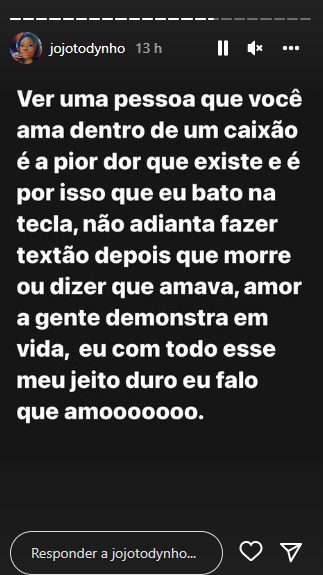 jojotodynho 13 h

Ver uma pessoa que você ama dentro de um caixão é a pior dor que existe e é por isso que eu bato na tecla, não adianta fazer textão depois que morre ou dizer que amava, amor a gente demonstra em vida, eu com todo esse meu jeito duro eu falo que amooooooo.

Responder a jojotodynho...